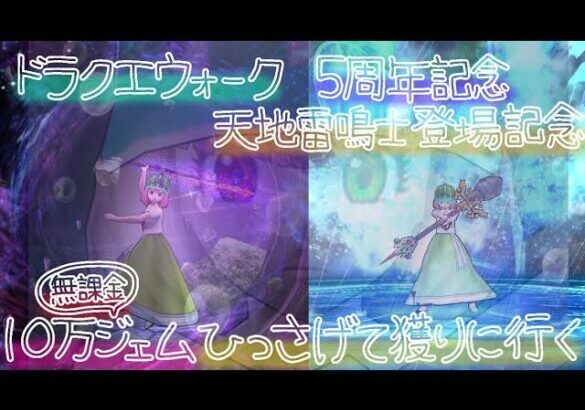 ドラクエウォーク　5周年記念
天地雷鳴士登場記念

無課金
10万ジェムひっさげて獲りに行く